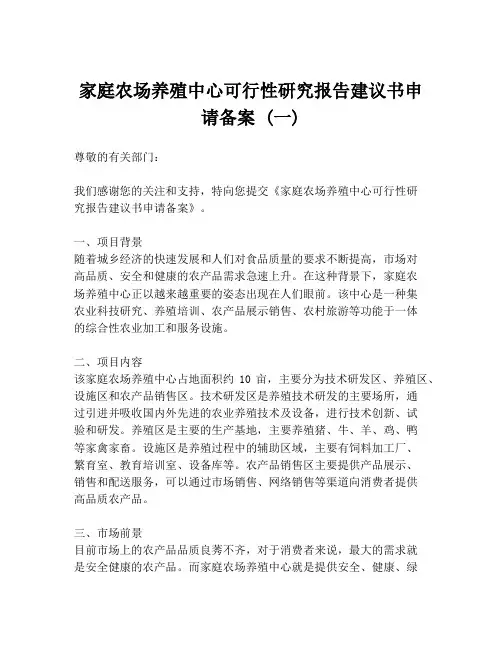 家庭农场养殖中心可行性研究报告建议书申请备案（一）

尊敬的有关部门：

我们感谢您的关注和支持，特向您提交《家庭农场养殖中心可行性研究报告建议书申请备案》。

一、项目背景
随着城乡经济的快速发展和人们对食品质量的要求不断提高，市场对高品质、安全和健康的农产品需求急速上升。在这种背景下，家庭农场养殖中心正以越来越重要的姿态出现在人们眼前。该中心是一种集农业科技研究、养殖培训、农产品展示销售、农村旅游等功能于一体的综合性农业加工和服务设施。

二、项目内容
该家庭农场养殖中心占地面积约 10 亩，主要分为技术研发区、养殖区、设施区和农产品销售区。技术研发区是养殖技术研发的主要场所，通过引进并吸收国内外先进的农业养殖技术及设备，进行技术创新、试验和研发。养殖区是主要的生产基地，主要养殖猪、牛、羊、鸡、鸭等家禽家畜。设施区是养殖过程中的辅助区域，主要有饲料加工厂、繁育室、教育培训室、设备库等。农产品销售区主要提供产品展示、销售和配送服务，可以通过市场销售、网络销售等渠道向消费者提供高品质农产品。

三、市场前景
目前市场上的农产品品质良莠不齐，对于消费者来说，最大的需求就是安全健康的农产品。而家庭农场养殖中心就是提供安全、健康、绿